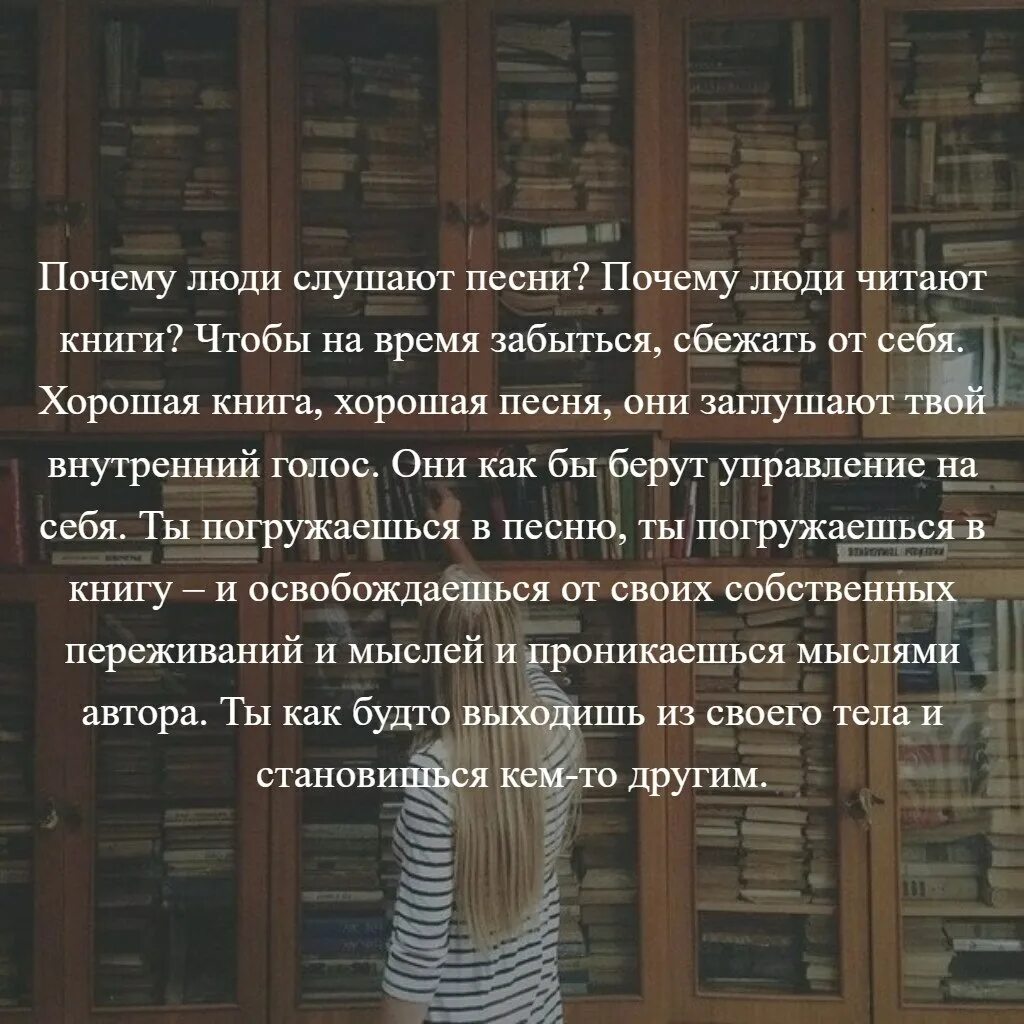 Почему люди слушают песни? Почему люди читают книги? Чтобы на время забыться, сбежать от себя. Хорошая книга, хорошая песня, они заглушают твой внутренний голос. Они как бы берут управление на себя. Ты погружаешься в песню, ты погружаешься в книгу – и освобождаешься от своих собственных переживаний и мыслей и проникаешься мыслями автора. Ты как будто выходишь из своего тела и становишься кем-то другим.